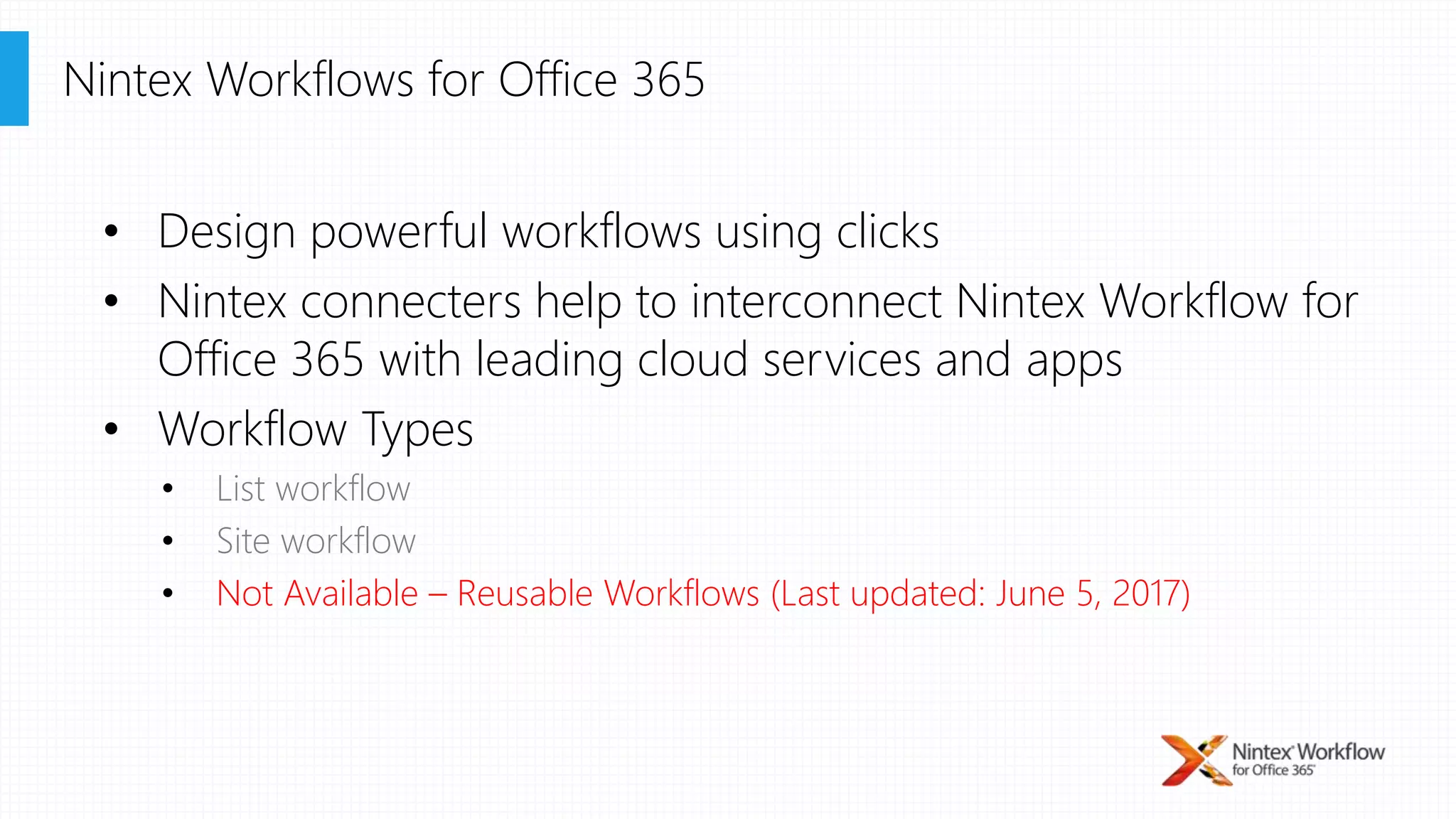 Nintex Workflows for Office 365

• Design powerful workflows using clicks
• Nintex connecters help to interconnect Nintex Workflow for Office 365 with leading cloud services and apps
• Workflow Types
• List workflow
• Site workflow
• Not Available – Reusable Workflows (Last updated: June 5, 2017)

Nintex Workflow
for Office 365